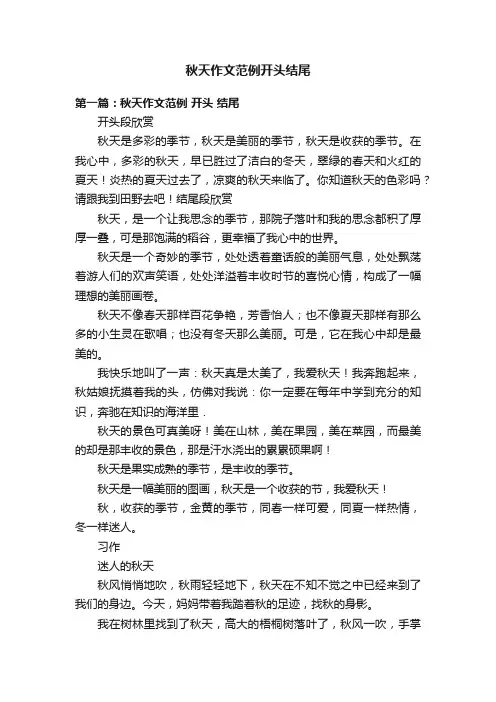 秋天作文范例开头结尾

第一篇：秋天作文范例 开头 结尾

开头段欣赏

秋天是多彩的季节，秋天是美丽的季节，秋天是收获的季节。在我心中，多彩的秋天，早已胜过了洁白的冬天，翠绿的春天和火红的夏天！炎热的夏天过去了，凉爽的秋天来临了。你知道秋天的色彩吗？请跟我到田野去吧！结尾段欣赏

秋天，是一个让我思念的季节，那院子落叶和我的思念都积了厚厚一叠，可是那饱满的稻谷，更幸福了我心中的世界。

秋天是一个奇妙的季节，处处透着童话般的美丽气息，处处飘荡着游人们的欢声笑语，处处洋溢着丰收时节的喜悦心情，构成了一幅理想的美丽画卷。

秋天不像春天那样百花争艳，芳香怡人；也不像夏天那样有那么多的小生灵在歌唱；也没有冬天那么美丽。可是，它在我心中却是最美的。

我快乐地叫了一声：秋天真是太美了，我爱秋天！我奔跑起来，秋姑娘抚摸着我的头，仿佛对我说：你一定要在每年中学到充分的知识，奔驰在知识的海洋里．

秋天的景色可真美呀！美在山林，美在果园，美在菜园，而最美的却是那丰收的景色，那是汗水浇出的累累硕果啊！

秋天是果实成熟的季节，是丰收的季节。

秋天是一幅美丽的图画，秋天是一个收获的节，我爱秋天！

秋，收获的季节，金黄的季节，同春一样可爱，同夏一样热情，冬一样迷人。

习作

迷人的秋天

秋风悄悄地吹，秋雨轻轻地下，秋天在不知不觉之中已经来到了我们的身边。今天，妈妈带着我踏着秋的足迹，找秋的身影。

我在树林里找到了秋天，高大的梧桐树落叶了，秋风一吹，手掌